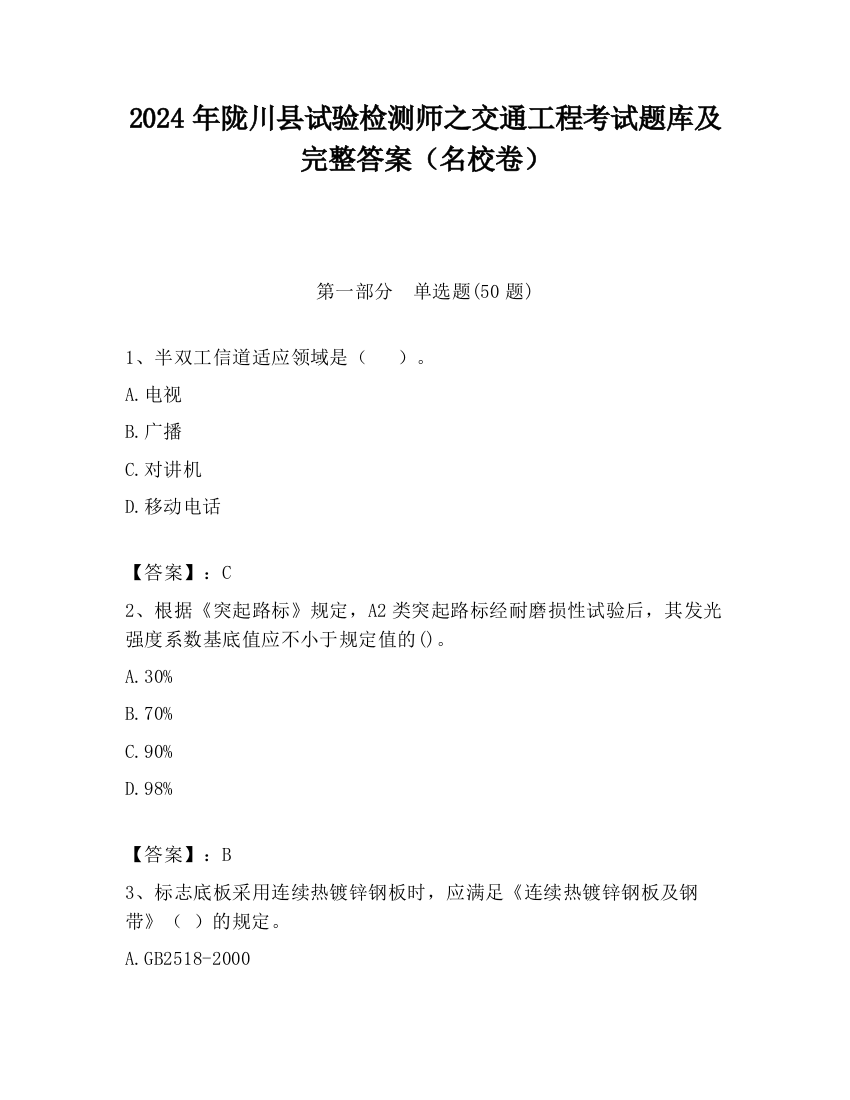 2024 年陇川县试验检测师之交通工程考试题库及完整答案（名校卷）

第一部分　单选题(50 题)

1、半双工信道适应领域是（　　）。

A.电视

B.广播

C.对讲机

D.移动电话

【答案】：C

2、根据《突起路标》规定，A2 类突起路标经耐磨损性试验后，其发光强度系数基底值应不小于规定值的()。

A.30%

B.70%

C.90%

D.98%

【答案】：B

3、标志底板采用连续热镀锌钢板时，应满足《连续热镀锌钢板及钢带》（ ）的规定。

A.GB2518-2000